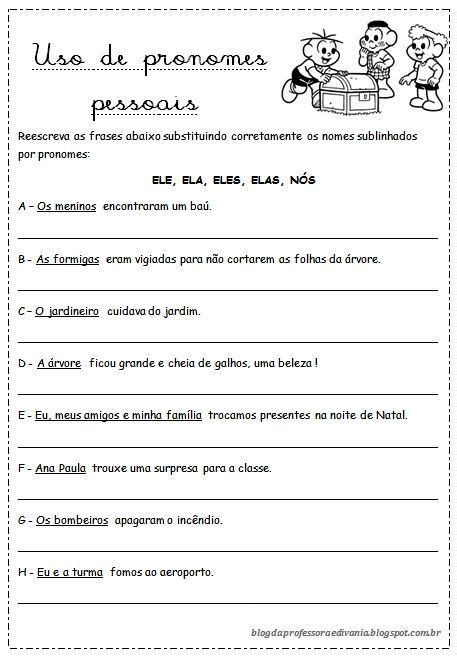 Uso de pronomes pessoais

Reescreva as frases abaixo substituindo corretamente os nomes sublinhados por pronomes:

ELE, ELA, ELES, ELAS, NÓS

A – Os meninos encontraram um baú.

B - As formigas eram vigiadas para não cortarem as folhas da árvore.

C – O jardineiro cuidava do jardim.

D - A árvore ficou grande e cheia de galhos, uma beleza !

E - Eu, meus amigos e minha família trocamos presentes na noite de Natal.

F - Ana Paula trouxe uma surpresa para a classe.

G - Os bombeiros apagaram o incêndio.

H - Eu e a turma fomos ao aeroporto.

blogdaprofessoraedivania.blogspot.com.br